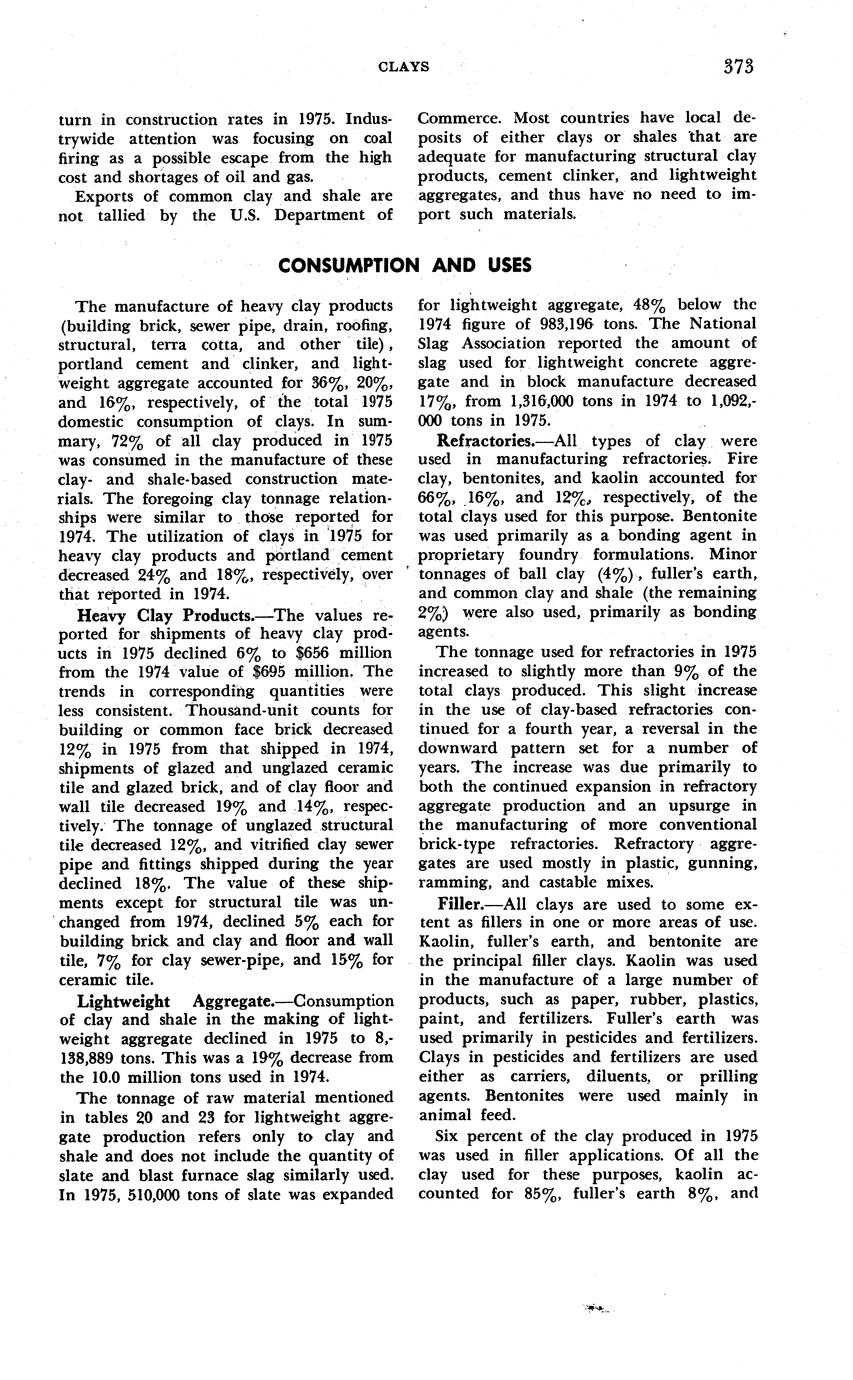 CLAYS 373

turn in construction rates in 1975. Industrywide attention was focusing on coal firing as a possible escape from the high cost and shortages of oil and gas.

Exports of common clay and shale are not tallied by the U.S. Department of Commerce. Most countries have local deposits of either clays or shales that are adequate for manufacturing structural clay products, cement clinker, and lightweight aggregates, and thus have no need to import such materials.

CONSUMPTION AND USES

The manufacture of heavy clay products (building brick, sewer pipe, drain, roofing, structural, terra cotta, and other tile), portland cement and clinker, and lightweight aggregate accounted for 36%, 20%, and 16%, respectively, of the total 1975 domestic consumption of clays. In summary, 72% of all clay produced in 1975 was consumed in the manufacture of these clay- and shale-based construction materials. The foregoing clay tonnage relationships were similar to those reported for 1974. The utilization of clays in 1975 for heavy clay products and portland cement decreased 24% and 18%, respectively, over that reported in 1974.

Heavy Clay Products.—The values reported for shipments of heavy clay products in 1975 declined 6% to $656 million from the 1974 value of $695 million. The trends in corresponding quantities were less consistent. Thousand-unit counts for building or common face brick decreased 12% in 1975 from that shipped in 1974, shipments of glazed and unglazed ceramic tile and glazed brick, and of clay floor and wall tile decreased 19% and 14%, respectively. The tonnage of unglazed structural tile decreased 12%, and vitrified clay sewer pipe and fittings shipped during the year declined 18%. The value of these shipments except for structural tile was unchanged from 1974, declined 5% each for building brick and clay and floor and wall tile, 7% for clay sewer-pipe, and 15% for ceramic tile.

Lightweight Aggregate.—Consumption of clay and shale in the making of lightweight aggregate declined in 1975 to 8,138,889 tons. This was a 19% decrease from the 10.0 million tons used in 1974.

The tonnage of raw material mentioned in tables 20 and 23 for lightweight aggregate production refers only to clay and shale and does not include the quantity of slate and blast furnace slag similarly used. In 1975, 510,000 tons of slate was expanded for lightweight aggregate, 48% below the 1974 figure of 983,196 tons. The National Slag Association reported the amount of slag used for lightweight concrete aggregate and in block manufacture decreased 17%, from 1,316,000 tons in 1974 to 1,092,000 tons in 1975.

Refractories.—All types of clay were used in manufacturing refractories. Fire clay, bentonites, and kaolin accounted for 66%, 16%, and 12%, respectively, of the total clays used for this purpose. Bentonite was used primarily as a bonding agent in proprietary foundry formulations. Minor tonnages of ball clay (4%), fuller's earth, and common clay and shale (the remaining 2%) were also used, primarily as bonding agents.

The tonnage used for refractories in 1975 increased to slightly more than 9% of the total clays produced. This slight increase in the use of clay-based refractories continued for a fourth year, a reversal in the downward pattern set for a number of years. The increase was due primarily to both the continued expansion in refractory aggregate production and an upsurge in the manufacturing of more conventional brick-type refractories. Refractory aggregates are used mostly in plastic, gunning, ramming, and castable mixes.

Filler.—All clays are used to some extent as fillers in one or more areas of use. Kaolin, fuller's earth, and bentonite are the principal filler clays. Kaolin was used in the manufacture of a large number of products, such as paper, rubber, plastics, paint, and fertilizers. Fuller's earth was used primarily in pesticides and fertilizers. Clays in pesticides and fertilizers are used either as carriers, diluents, or prilling agents. Bentonites were used mainly in animal feed.

Six percent of the clay produced in 1975 was used in filler applications. Of all the clay used for these purposes, kaolin accounted for 85%, fuller's earth 8%, and